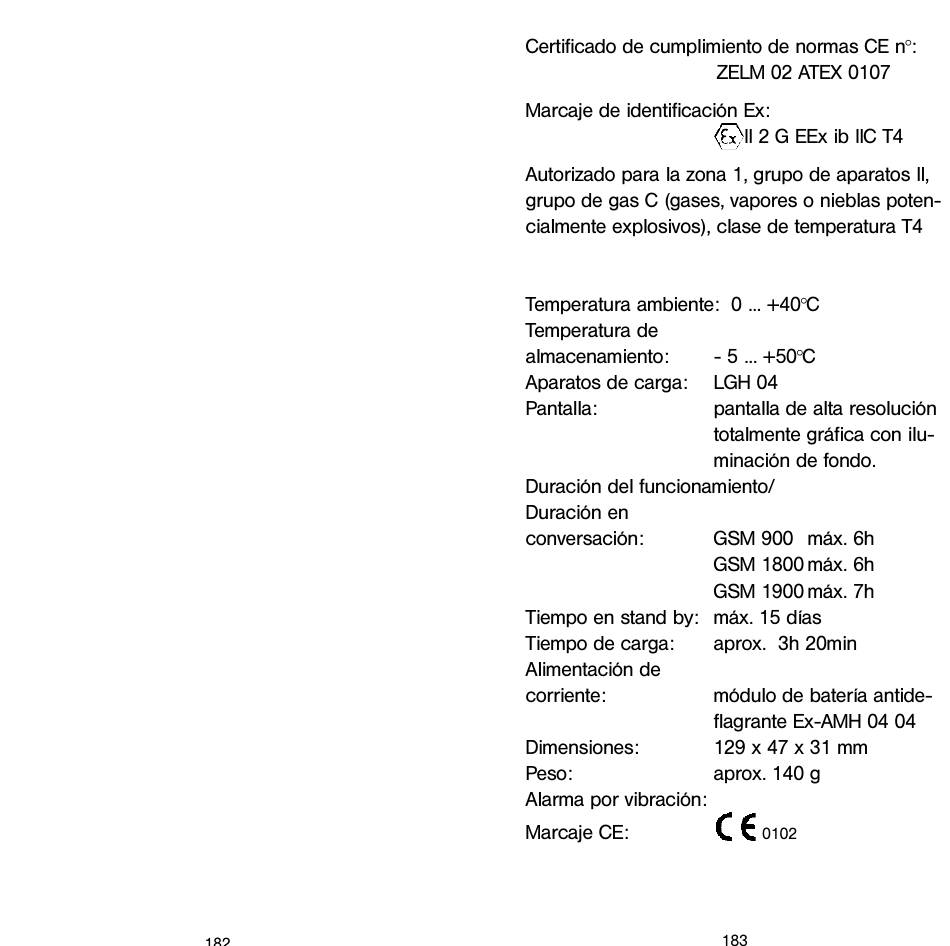 Certificado de cumplimiento de normas CE n°:
ZELM 02 ATEX 0107

Marcaje de identificación Ex:
Ex II 2 G EEx ib IIC T4

Autorizado para la zona 1, grupo de aparatos II, grupo de gas C (gases, vapores o nieblas potencialmente explosivos), clase de temperatura T4

Temperatura ambiente: 0 ... +40°C
Temperatura de
almacenamiento: - 5 ... +50°C
Aparatos de carga: LGH 04
Pantalla: pantalla de alta resolución totalmente gráfica con iluminación de fondo.
Duración del funcionamiento/
Duración en
conversación: GSM 900 máx. 6h
GSM 1800 máx. 6h
GSM 1900 máx. 7h
Tiempo en stand by: máx. 15 días
Tiempo de carga: aprox. 3h 20min
Alimentación de
corriente: módulo de batería antideflagrante Ex-AMH 04 04
Dimensiones: 129 x 47 x 31 mm
Peso: aprox. 140 g
Alarma por vibración:
Marcaje CE: CE 0102

182

183